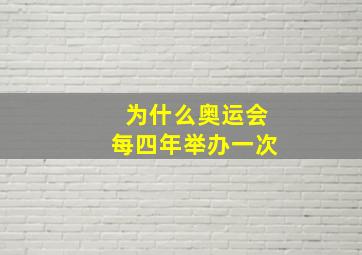 为什么奥运会
每四年举办一次